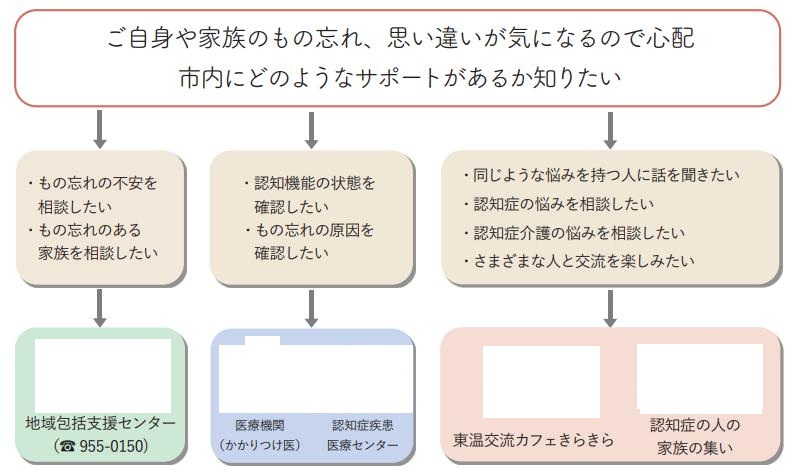 ご自身や家族のもの忘れ、思い違いが気になるので心配
市内にどのようなサポートがあるか知りたい

・もの忘れの不安を相談したい
・もの忘れのある家族を相談したい

・認知機能の状態を確認したい
・もの忘れの原因を確認したい

・同じような悩みを持つ人に話を聞きたい
・認知症の悩みを相談したい
・認知症介護の悩みを相談したい
・さまざまな人と交流を楽しみたい

地域包括支援センター
(☎ 955-0150)

医療機関
(かかりつけ医)

認知症疾患
医療センター

東温交流カフェきらきら

認知症の人の
家族の集い